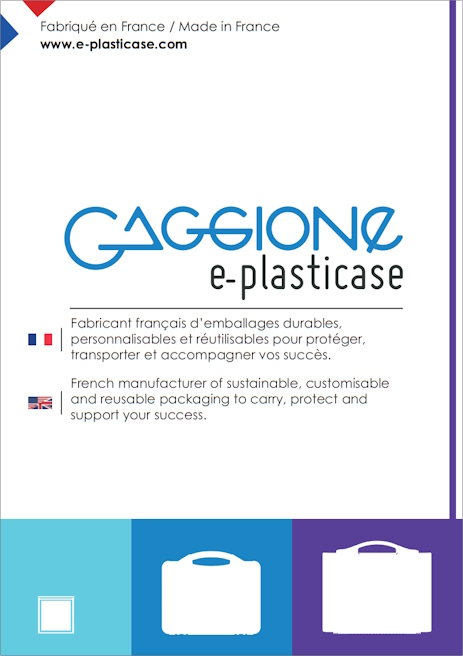 Fabriqué en France / Made in France
www.e-plasticase.com

GAGGIONE
e-plasticase

Fabricant français d'emballages durables, personnalisables et réutilisables pour protéger, transporter et accompagner vos succès.

French manufacturer of sustainable, customisable and reusable packaging to carry, protect and support your success.